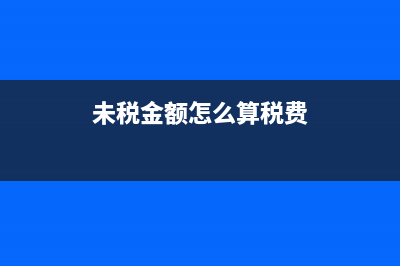 未税金额怎么算税费